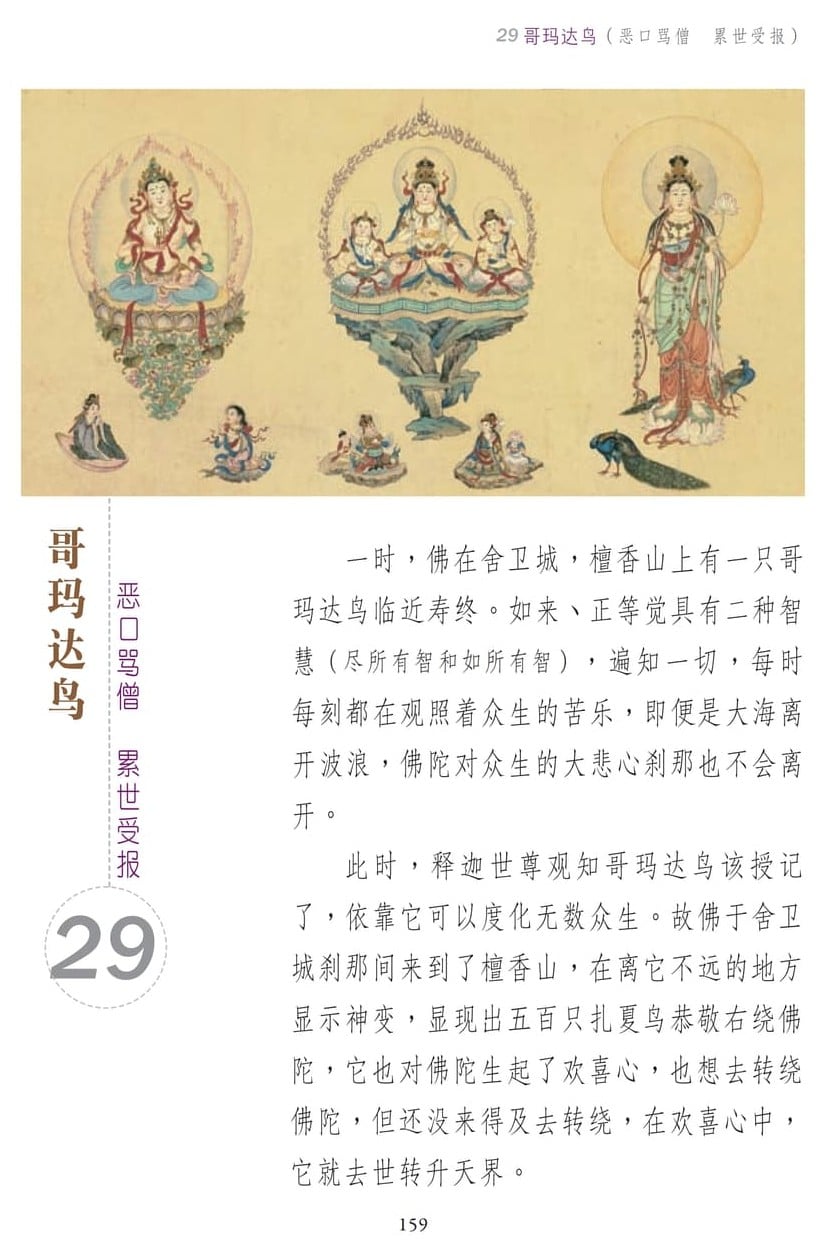 29哥玛达鸟（恶口骂僧　累世受报）

哥玛达鸟

恶口骂僧　累世受报

29

一时，佛在舍卫城，檀香山上有一只哥玛达鸟临近寿终。如来、正等觉具有二种智慧（尽所有智和如所有智），遍知一切，每时每刻都在观照着众生的苦乐，即便是大海离开波浪，佛陀对众生的大悲心刹那也不会离开。

此时，释迦世尊观知哥玛达鸟该授记了，依靠它可以度化无数众生。故佛于舍卫城刹那间来到了檀香山，在离它不远的地方显示神变，显现出五百只扎夏鸟恭敬右绕佛陀，它也对佛陀生起了欢喜心，也想去转绕佛陀，但还没来得及去转绕，在欢喜心中，它就去世转升天界。

159